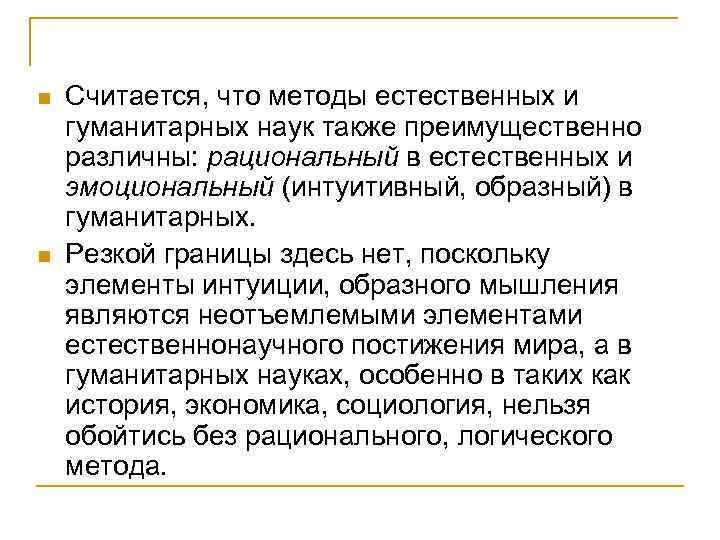 Считается, что методы естественных и гуманитарных наук также преимущественно различны: рациональный в естественных и эмоциональный (интуитивный, образный) в гуманитарных.

Резкой границы здесь нет, поскольку элементы интуиции, образного мышления являются неотъемлемыми элементами естественнонаучного постижения мира, а в гуманитарных науках, особенно в таких как история, экономика, социология, нельзя обойтись без рационального, логического метода.